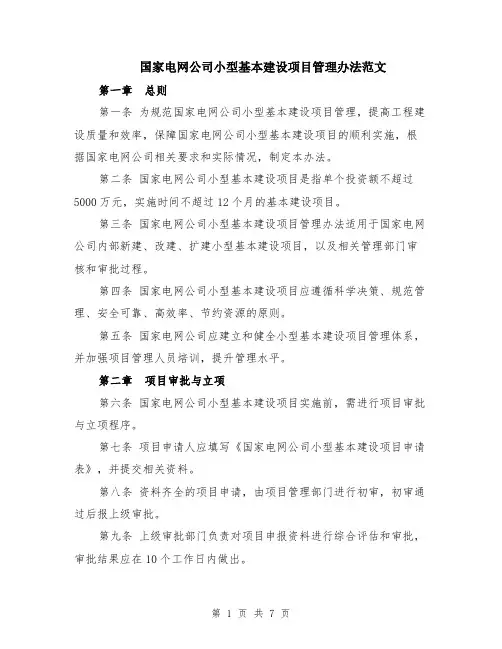 国家电网公司小型基本建设项目管理办法范文

第一章 总则

第一条 为规范国家电网公司小型基本建设项目管理，提高工程建设质量和效率，保障国家电网公司小型基本建设项目的顺利实施，根据国家电网公司相关要求和实际情况，制定本办法。

第二条 国家电网公司小型基本建设项目是指单个投资额不超过5000万元，实施时间不超过12个月的基本建设项目。

第三条 国家电网公司小型基本建设项目管理办法适用于国家电网公司内部新建、改建、扩建小型基本建设项目，以及相关管理部门审核和审批过程。

第四条 国家电网公司小型基本建设项目应遵循科学决策、规范管理、安全可靠、高效率、节约资源的原则。

第五条 国家电网公司应建立和健全小型基本建设项目管理体系，并加强项目管理人员培训，提升管理水平。

第二章 项目审批与立项

第六条 国家电网公司小型基本建设项目实施前，需进行项目审批与立项程序。

第七条 项目申请人应填写《国家电网公司小型基本建设项目申请表》，并提交相关资料。

第八条 资料齐全的项目申请，由项目管理部门进行初审，初审通过后报上级审批。

第九条 上级审批部门负责对项目申报资料进行综合评估和审批，审批结果应在10个工作日内做出。

第 1 页 共 7 页